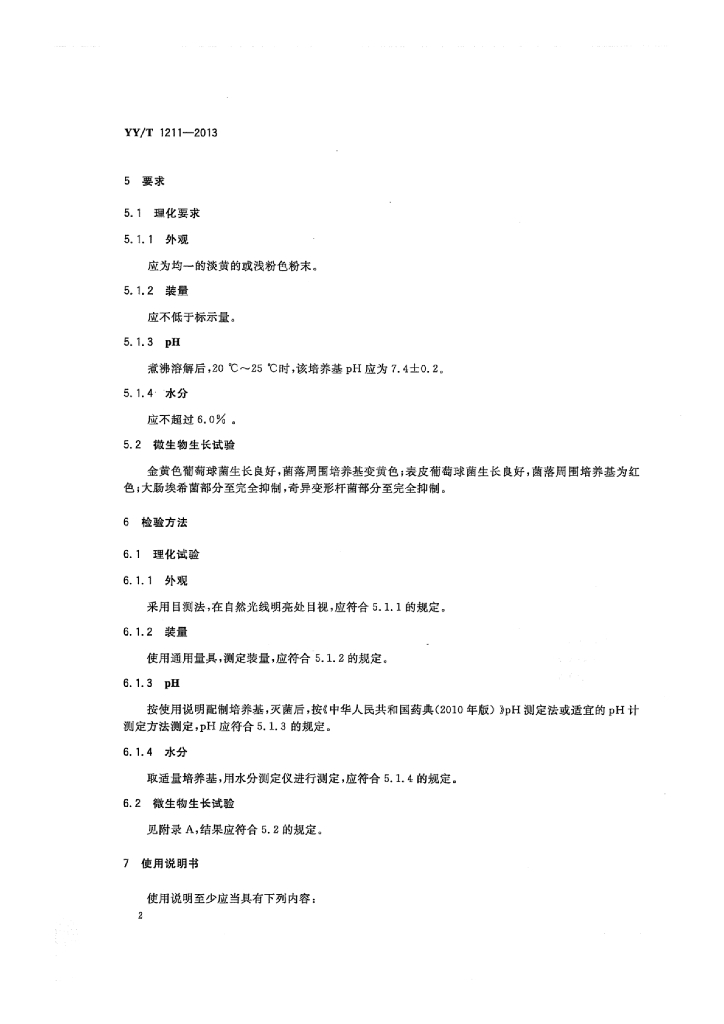 YY/T 1211—2013

5 要求

5.1 理化要求

5.1.1 外观

应为均一的淡黄的或浅粉色粉末。

5.1.2 装量

应不低于标示量。

5.1.3 pH

煮沸溶解后，20 ℃～25 ℃时，该培养基 pH 应为 7.4±0.2。

5.1.4 水分

应不超过 6.0%。

5.2 微生物生长试验

金黄色葡萄球菌生长良好，菌落周围培养基变黄色；表皮葡萄球菌生长良好，菌落周围培养基为红色；大肠埃希菌部分至完全抑制，奇异变形杆菌部分至完全抑制。

6 检验方法

6.1 理化试验

6.1.1 外观

采用目测法，在自然光线明亮处目视，应符合 5.1.1 的规定。

6.1.2 装量

使用通用量具，测定装量，应符合 5.1.2 的规定。

6.1.3 pH

按使用说明配制培养基，灭菌后，按《中华人民共和国药典(2010 年版)》pH 测定法或适宜的 pH 计测定方法测定，pH 应符合 5.1.3 的规定。

6.1.4 水分

取适量培养基，用水分测定仪进行测定，应符合 5.1.4 的规定。

6.2 微生物生长试验

见附录 A，结果应符合 5.2 的规定。

7 使用说明书

使用说明至少应当具有下列内容：

2